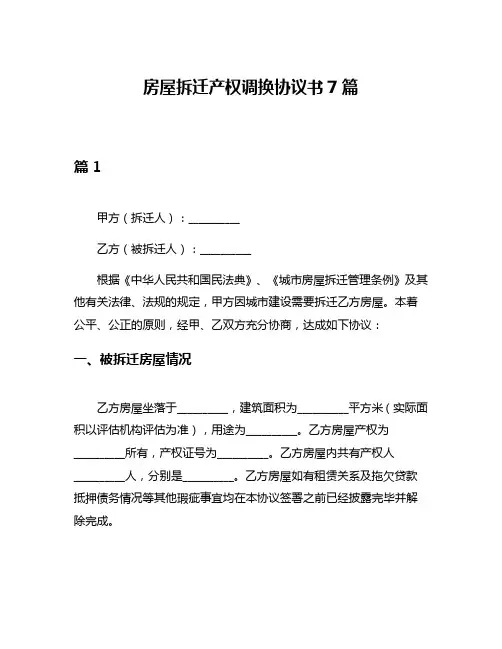 房屋拆迁产权调换协议书7篇

篇1

甲方（拆迁人）：________

乙方（被拆迁人）：________

根据《中华人民共和国民法典》、《城市房屋拆迁管理条例》及其他有关法律、法规的规定，甲方因城市建设需要拆迁乙方房屋。本着公平、公正的原则，经甲、乙双方充分协商，达成如下协议：

一、被拆迁房屋情况

乙方房屋坐落于________，建筑面积为________平方米（实际面积以评估机构评估为准），用途为________。乙方房屋产权为________所有，产权证号为________。乙方房屋内共有产权人________人，分别是________。乙方房屋如有租赁关系及拖欠贷款抵押债务情况等其他瑕疵事宜均在本协议签署之前已经披露完毕并解除完成。